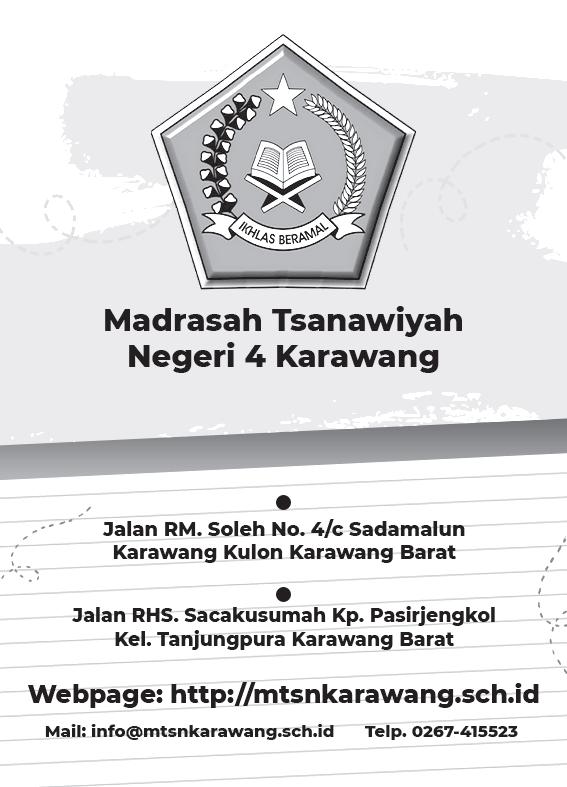 IKHLAS BERAMAL

Madrasah Tsanawiyah
Negeri 4 Karawang

Jalan RM. Soleh No. 4/c Sadamalun
Karawang Kulon Karawang Barat

Jalan RHS. Sacakusumah Kp. Pasirjengkol
Kel. Tanjungpura Karawang Barat

Webpage: http://mtsnkarawang.sch.id

Mail: info@mtsnkarawang.sch.id Telp. 0267-415523